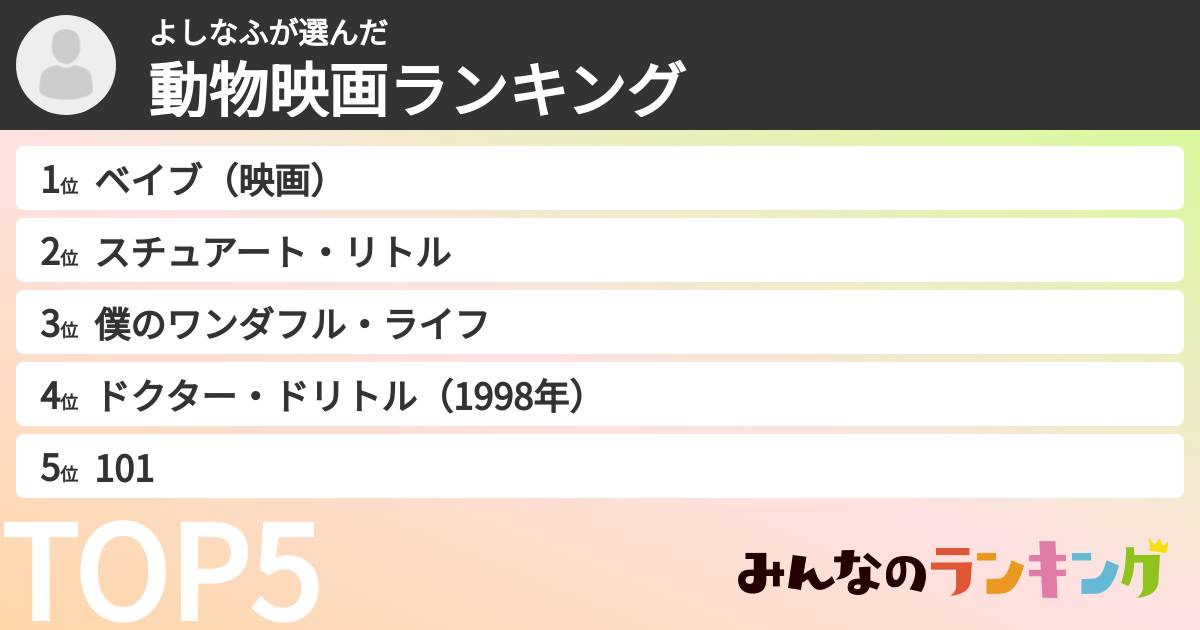 よしなふが選んだ
動物映画ランキング

1位 ベイブ（映画）
2位 スチュアート・リトル
3位 僕のワンダフル・ライフ
4位 ドクター・ドリトル（1998年）
5位 101

TOP5

みんなのランキング